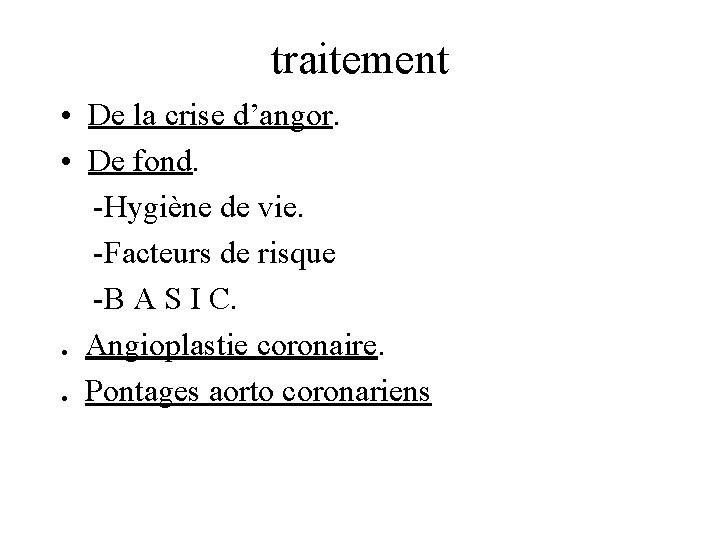 traitement

• De la crise d’angor.

• De fond.

-Hygiène de vie.

-Facteurs de risque

-B A S I C.

. Angioplastie coronaire.

. Pontages aorto coronariens